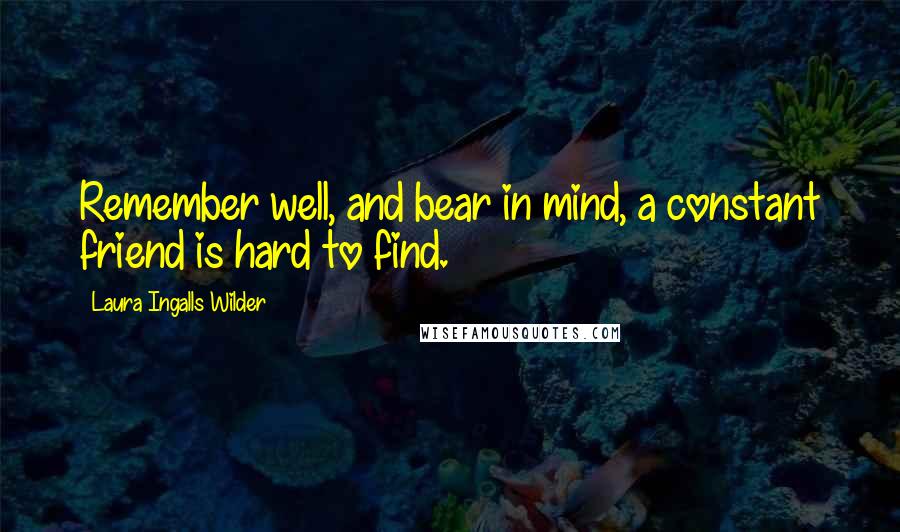 Remember well, and bear in mind, a constant friend is hard to find.

Laura Ingalls Wilder

WISEFAMOUSQUOTES.COM